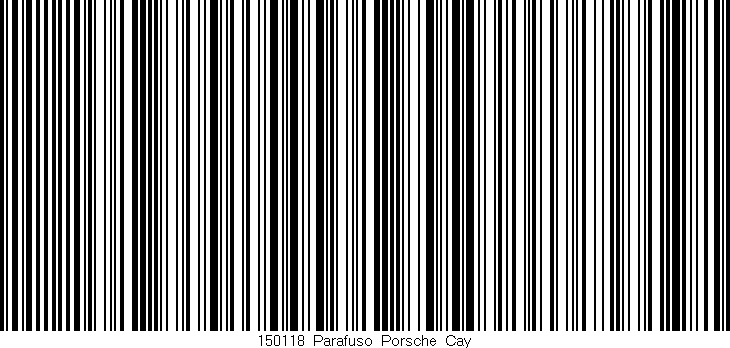 150118 Parafuso Porsche Cay